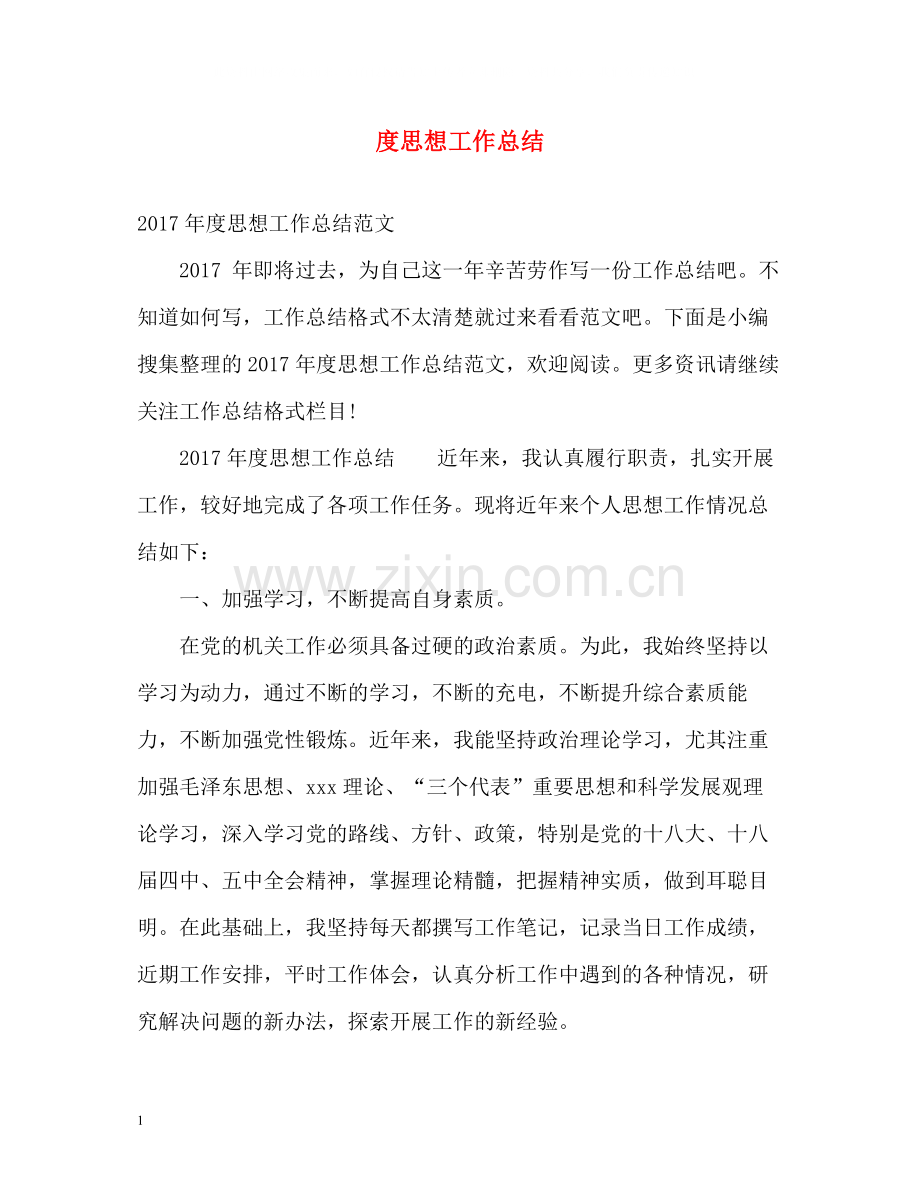 度思想工作总结

2017年度思想工作总结范文

2017年即将过去，为自己这一年辛苦劳作写一份工作总结吧。不知道如何写，工作总结格式不太清楚就过来看看范文吧。下面是小编搜集整理的2017年度思想工作总结范文，欢迎阅读。更多资讯请继续关注工作总结格式栏目!

2017年度思想工作总结 近年来，我认真履行职责，扎实开展工作，较好地完成了各项工作任务。现将近年来个人思想工作情况总结如下：

一、加强学习，不断提高自身素质。

在党的机关工作必须具备过硬的政治素质。为此，我始终坚持以学习为动力，通过不断的学习，不断的充电，不断提升综合素质能力，不断加强党性锻炼。近年来，我能坚持政治理论学习，尤其注重加强毛泽东思想、xxx理论、“三个代表”重要思想和科学发展观理论学习，深入学习党的路线、方针、政策，特别是党的十八大、十八届四中、五中全会精神，掌握理论精髓，把握精神实质，做到耳聪目明。在此基础上，我坚持每天都撰写工作笔记，记录当日工作成绩，近期工作安排，平时工作体会，认真分析工作中遇到的各种情况，研究解决问题的新办法，探索开展工作的新经验。

1

www.zixin.com.cn